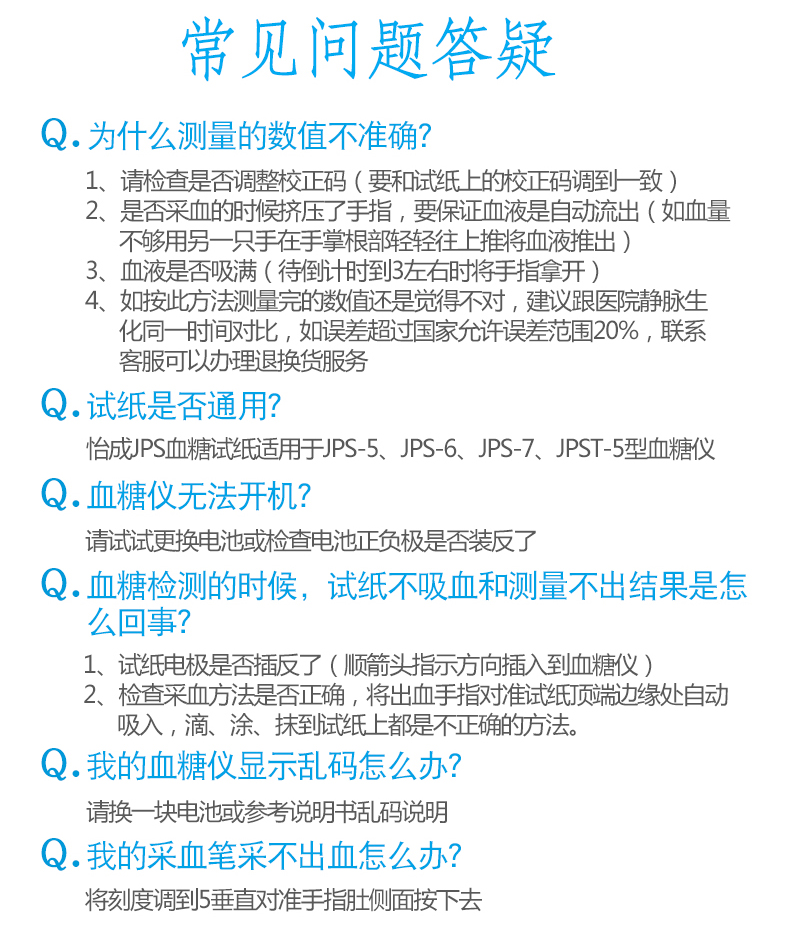 常见问题答疑

Q. 为什么测量的数值不准确?

1、请检查是否调整校正码（要和试纸上的校正码调到一致）
2、是否采血的时候挤压了手指，要保证血液是自动流出（如血量不够用另一只手在手掌根部轻轻往上推将血液推出）
3、血液是否吸满（待倒计时到3左右时将手指拿开）
4、如按此方法测量完的数值还是觉得不对，建议跟医院静脉生化同一时间对比，如误差超过国家允许误差范围20%，联系客服可以办理退换货服务

Q. 试纸是否通用?

怡成JPS血糖试纸适用于JPS-5、JPS-6、JPS-7、JPST-5型血糖仪

Q. 血糖仪无法开机?

请试试更换电池或检查电池正负极是否装反了

Q. 血糖检测的时候，试纸不吸血和测量不出结果是怎么回事?

1、试纸电极是否插反了（顺箭头指示方向插入到血糖仪）
2、检查采血方法是否正确，将出血手指对准试纸顶端边缘处自动吸入，滴、涂、抹到试纸上都是不正确的方法。

Q. 我的血糖仪显示乱码怎么办?

请换一块电池或参考说明书乱码说明

Q. 我的采血笔采不出血怎么办?

将刻度调到5垂直对准手指肚侧面按下去